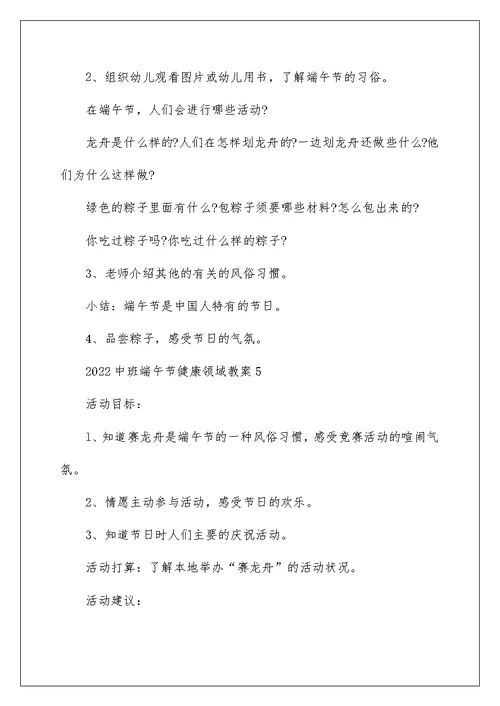 2、组织幼儿观看图片或幼儿用书，了解端午节的习俗。

在端午节，人们会进行哪些活动?

龙舟是什么样的?人们在怎样划龙舟的?一边划龙舟还做些什么?他们为什么这样做?

绿色的粽子里面有什么?包粽子须要哪些材料?怎么包出来的?

你吃过粽子吗?你吃过什么样的粽子?

3、老师介绍其他的有关的风俗习惯。

小结：端午节是中国人特有的节日。

4、品尝粽子，感受节日的气氛。

2022中班端午节健康领域教案5

活动目标：

1、知道赛龙舟是端午节的一种风俗习惯，感受竞赛活动的喧闹气氛。

2、情愿主动参与活动，感受节日的欢乐。

3、知道节日时人们主要的庆祝活动。

活动打算：了解本地举办“赛龙舟”的活动状况。

活动建议：